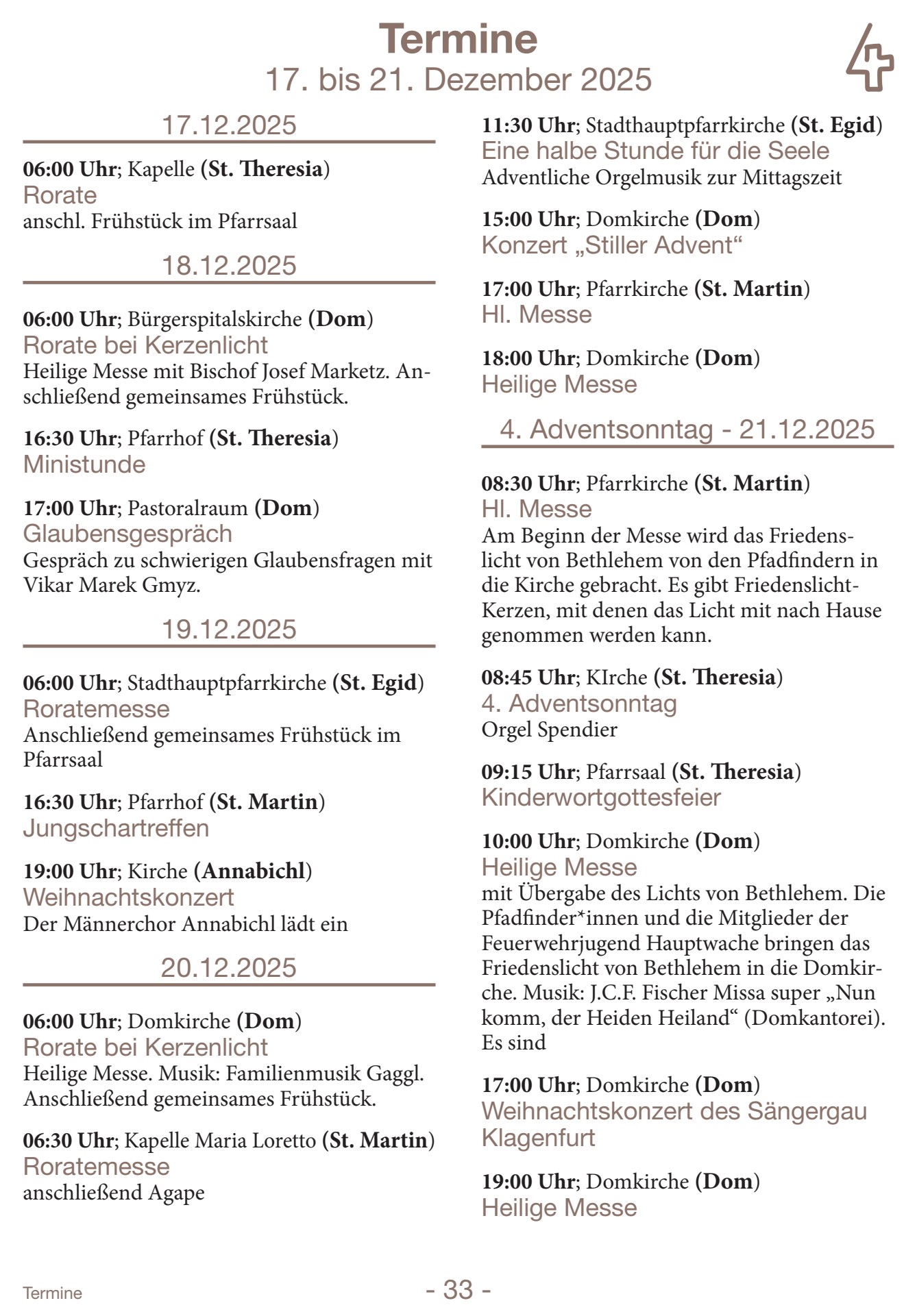 Termine
17. bis 21. Dezember 2025

17.12.2025

06:00 Uhr; Kapelle (St. Theresia)
Rorate
anschl. Frühstück im Pfarrsaal

18.12.2025

06:00 Uhr; Bürgerspitalskirche (Dom)
Rorate bei Kerzenlicht
Heilige Messe mit Bischof Josef Marketz. Anschließend gemeinsames Frühstück.

16:30 Uhr; Pfarrhof (St. Theresia)
Ministunde

17:00 Uhr; Pastoralraum (Dom)
Glaubensgespräch
Gespräch zu schwierigen Glaubensfragen mit Vikar Marek Gmyz.

19.12.2025

06:00 Uhr; Stadthauptpfarrkirche (St. Egid)
Roratemesse
Anschließend gemeinsames Frühstück im Pfarrsaal

16:30 Uhr; Pfarrhof (St. Martin)
Jungschartreffen

19:00 Uhr; Kirche (Annabichl)
Weihnachtskonzert
Der Männerchor Annabichl lädt ein

20.12.2025

06:00 Uhr; Domkirche (Dom)
Rorate bei Kerzenlicht
Heilige Messe. Musik: Familienmusik Gaggl. Anschließend gemeinsames Frühstück.

06:30 Uhr; Kapelle Maria Loretto (St. Martin)
Roratemesse
anschließend Agape

11:30 Uhr; Stadthauptpfarrkirche (St. Egid)
Eine halbe Stunde für die Seele
Adventliche Orgelmusik zur Mittagszeit

15:00 Uhr; Domkirche (Dom)
Konzert „Stiller Advent“

17:00 Uhr; Pfarrkirche (St. Martin)
Hl. Messe

18:00 Uhr; Domkirche (Dom)
Heilige Messe

4. Adventsonntag - 21.12.2025

08:30 Uhr; Pfarrkirche (St. Martin)
Hl. Messe
Am Beginn der Messe wird das Friedenslicht von Bethlehem von den Pfadfindern in die Kirche gebracht. Es gibt Friedenslicht-Kerzen, mit denen das Licht mit nach Hause genommen werden kann.

08:45 Uhr; KIrche (St. Theresia)
4. Adventsonntag
Orgel Spendier

09:15 Uhr; Pfarrsaal (St. Theresia)
Kinderwortgottesfeier

10:00 Uhr; Domkirche (Dom)
Heilige Messe
mit Übergabe des Lichts von Bethlehem. Die Pfadfinder*innen und die Mitglieder der Feuerwehrjugend Hauptwache bringen das Friedenslicht von Bethlehem in die Domkirche. Musik: J.C.F. Fischer Missa super „Nun komm, der Heiden Heiland“ (Domkantorei). Es sind

17:00 Uhr; Domkirche (Dom)
Weihnachtskonzert des Sängergau Klagenfurt

19:00 Uhr; Domkirche (Dom)
Heilige Messe

Termine
- 33 -